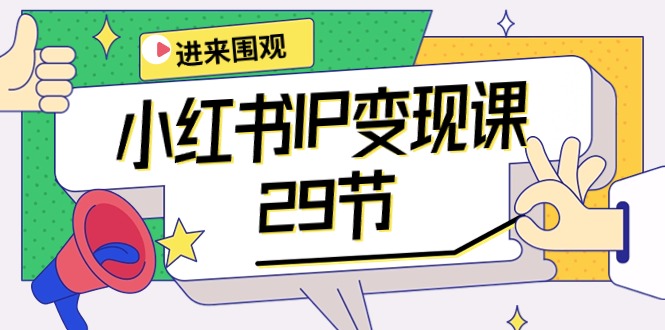 进来围观

小红书IP变现课
29节